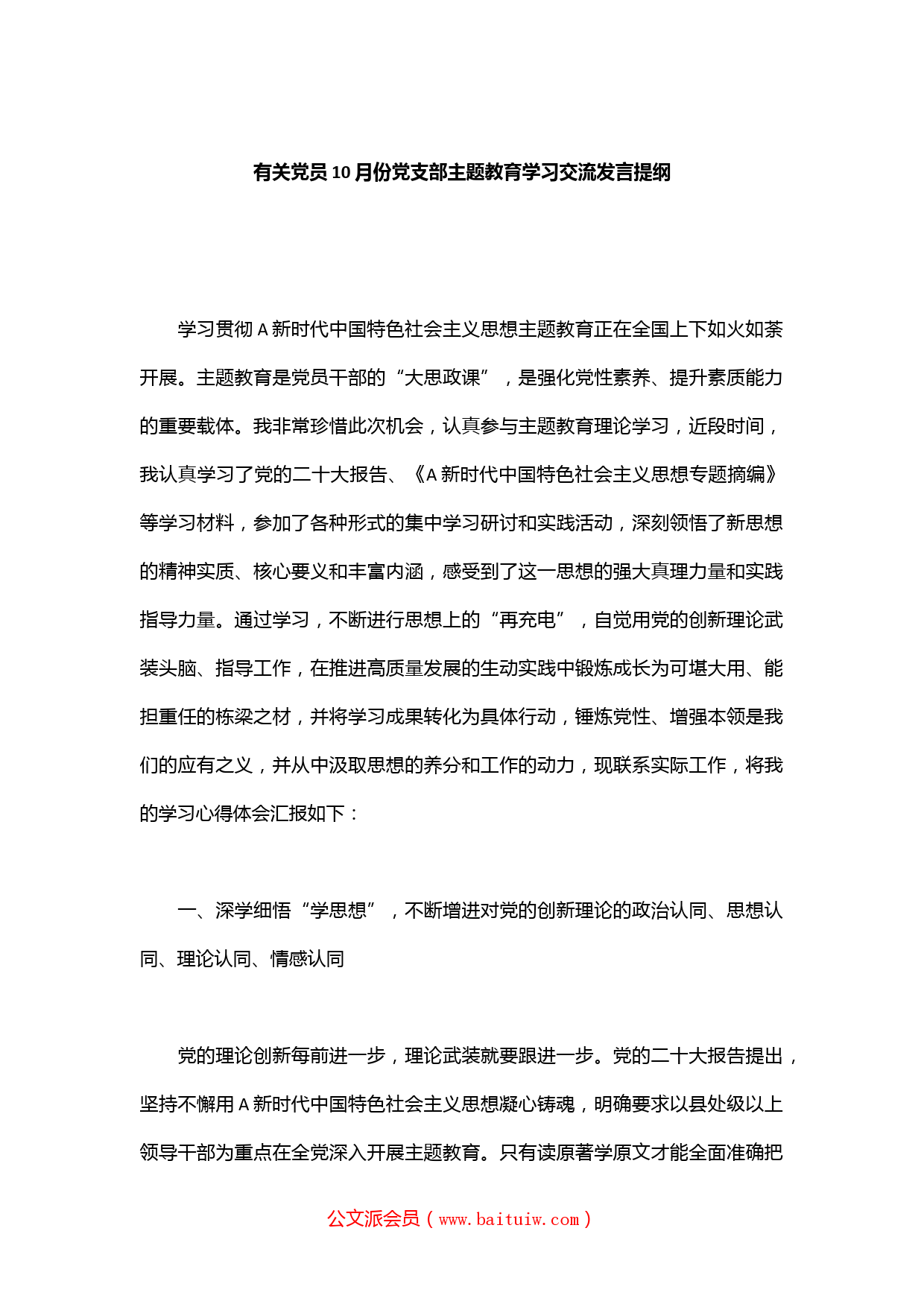 有关党员10月份党支部主题教育学习交流发言提纲

学习贯彻A新时代中国特色社会主义思想主题教育正在全国上下如火如荼开展。主题教育是党员干部的“大思政课”，是强化党性素养、提升素质能力的重要载体。我非常珍惜此次机会，认真参与主题教育理论学习，近段时间，我认真学习了党的二十大报告、《A新时代中国特色社会主义思想专题摘编》等学习材料，参加了各种形式的集中学习研讨和实践活动，深刻领悟了新思想的精神实质、核心要义和丰富内涵，感受到了这一思想的强大真理力量和实践指导力量。通过学习，不断进行思想上的“再充电”，自觉用党的创新理论武装头脑、指导工作，在推进高质量发展的生动实践中锻炼成长为可堪大用、能担重任的栋梁之材，并将学习成果转化为具体行动，锤炼党性、增强本领是我们的应有之义，并从中汲取思想的养分和工作的动力，现联系实际工作，将我的学习心得体会汇报如下：

一、深学细悟“学思想”，不断增进对党的创新理论的政治认同、思想认同、理论认同、情感认同

党的理论创新每前进一步，理论武装就要跟进一步。党的二十大报告提出，坚持不懈用A新时代中国特色社会主义思想凝心铸魂，明确要求以县处级以上领导干部为重点在全党深入开展主题教育。只有读原著学原文才能全面准确把

公文派会员（www.baituiw.com）